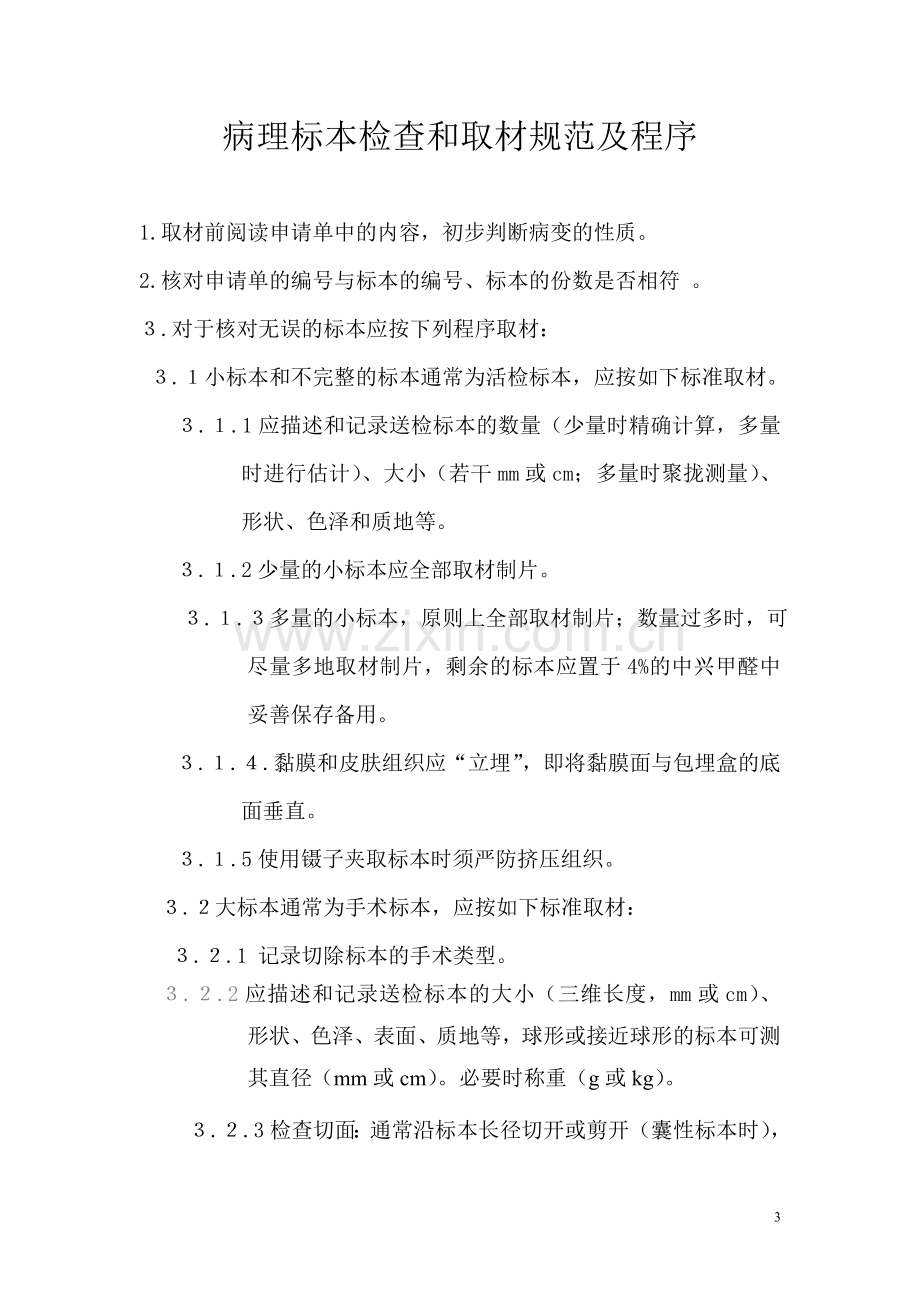 病理标本检查和取材规范及程序

1.取材前阅读申请单中的内容，初步判断病变的性质。

2.核对申请单的编号与标本的编号、标本的份数是否相符。

3.对于核对无误的标本应按下列程序取材：

3.1小标本和不完整的标本通常为活检标本，应按如下标准取材。

3.1.1应描述和记录送检标本的数量（少量时精确计算，多量时进行估计）、大小（若干mm或cm；多量时聚拢测量）、形状、色泽和质地等。

3.1.2少量的小标本应全部取材制片。

3.1.3多量的小标本，原则上全部取材制片；数量过多时，可尽量多地取材制片，剩余的标本应置于4%的中兴甲醛中妥善保存备用。

3.1.4.黏膜和皮肤组织应“立埋”，即将黏膜面与包埋盒的底面垂直。

3.1.5使用镊子夹取标本时须严防挤压组织。

3.2大标本通常为手术标本，应按如下标准取材：

3.2.1 记录切除标本的手术类型。

3.2.2应描述和记录送检标本的大小（三维长度，mm或cm）、形状、色泽、表面、质地等，球形或接近球形的标本可测其直径（mm或cm）。必要时称重（g或kg）。

3.2.3检查切面：通常沿标本长径切开或剪开（囊性标本时），

3

www.zixin.com.cn